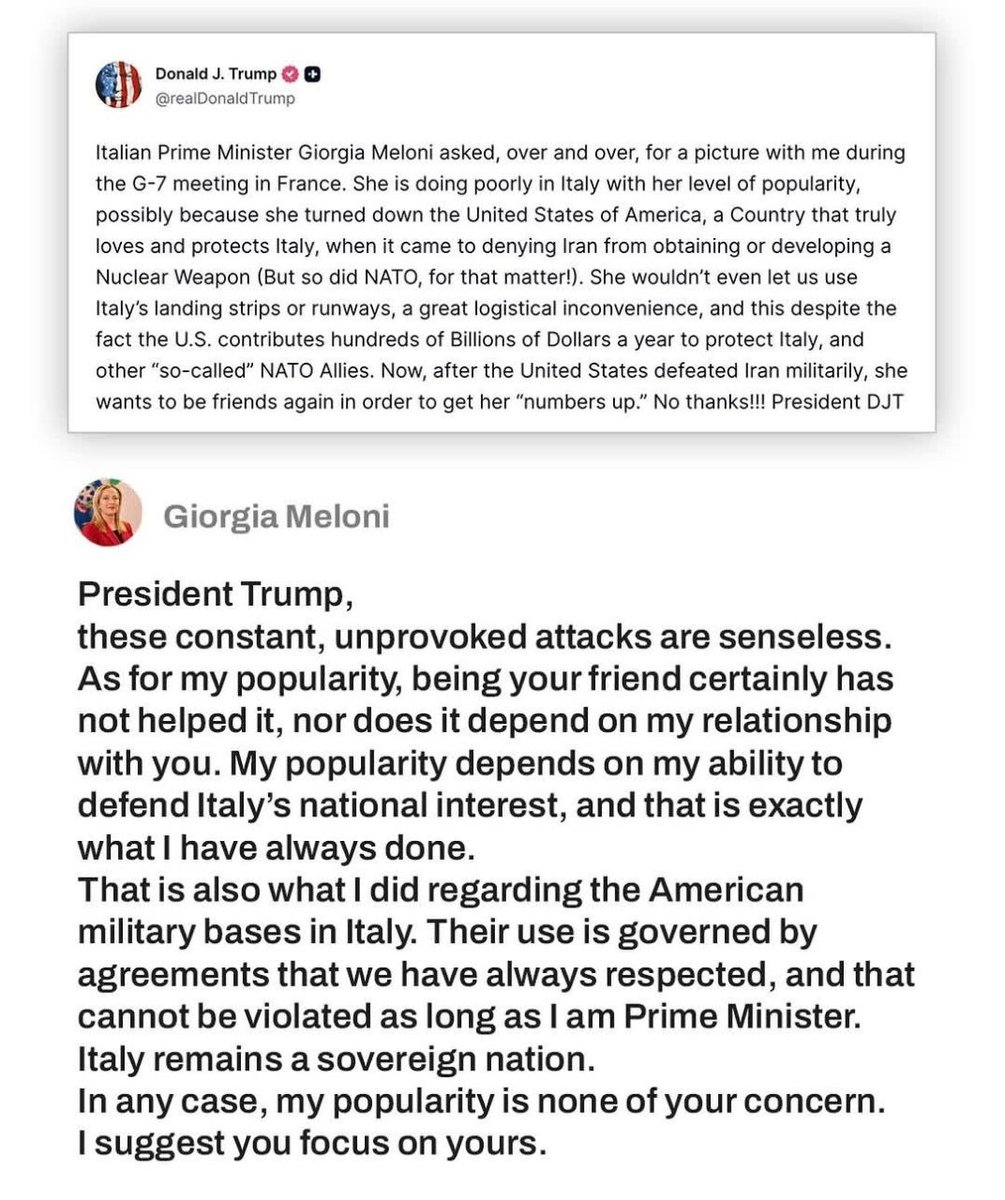 Donald J. Trump
@realDonaldTrump

Italian Prime Minister Giorgia Meloni asked, over and over, for a picture with me during the G-7 meeting in France. She is doing poorly in Italy with her level of popularity, possibly because she turned down the United States of America, a Country that truly loves and protects Italy, when it came to denying Iran from obtaining or developing a Nuclear Weapon (But so did NATO, for that matter!). She wouldn't even let us use Italy's landing strips or runways, a great logistical inconvenience, and this despite the fact the U.S. contributes hundreds of Billions of Dollars a year to protect Italy, and other "so-called" NATO Allies. Now, after the United States defeated Iran militarily, she wants to be friends again in order to get her "numbers up." No thanks!!! President DJT

Giorgia Meloni

President Trump,
these constant, unprovoked attacks are senseless.
As for my popularity, being your friend certainly has not helped it, nor does it depend on my relationship with you. My popularity depends on my ability to defend Italy's national interest, and that is exactly what I have always done.
That is also what I did regarding the American military bases in Italy. Their use is governed by agreements that we have always respected, and that cannot be violated as long as I am Prime Minister.
Italy remains a sovereign nation.
In any case, my popularity is none of your concern.
I suggest you focus on yours.